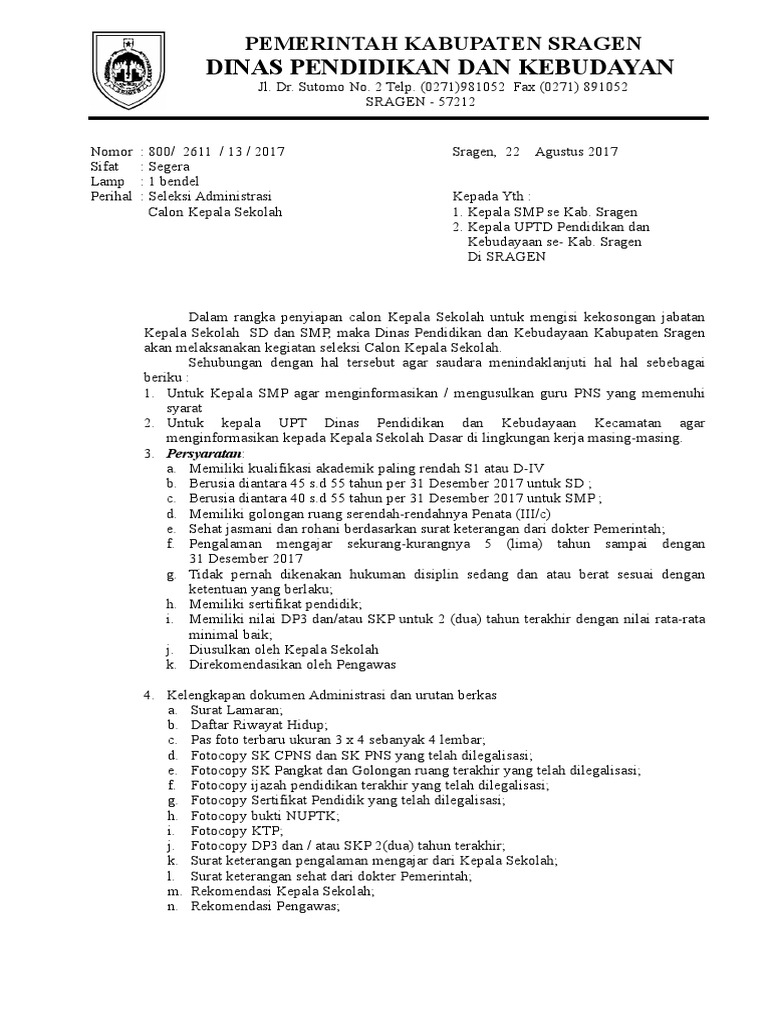 PEMERINTAH KABUPATEN SRAGEN
DINAS PENDIDIKAN DAN KEBUDAYAN
Jl. Dr. Sutomo No. 2 Telp. (0271)981052 Fax (0271) 891052
SRAGEN - 57212

Nomor : 800/ 2611 / 13 / 2017
Sifat : Segera
Lamp : 1 bendel
Perihal : Seleksi Administrasi Calon Kepala Sekolah

Sragen, 22 Agustus 2017

Kepada Yth :
1. Kepala SMP se Kab. Sragen
2. Kepala UPTD Pendidikan dan Kebudayaan se- Kab. Sragen
Di SRAGEN

Dalam rangka penyiapan calon Kepala Sekolah untuk mengisi kekosongan jabatan Kepala Sekolah SD dan SMP, maka Dinas Pendidikan dan Kebudayaan Kabupaten Sragen akan melaksanakan kegiatan seleksi Calon Kepala Sekolah.

Sehubungan dengan hal tersebut agar saudara menindaklanjuti hal hal sebebagai beriku :
1. Untuk Kepala SMP agar menginformasikan / mengusulkan guru PNS yang memenuhi syarat
2. Untuk kepala UPT Dinas Pendidikan dan Kebudayaan Kecamatan agar menginformasikan kepada Kepala Sekolah Dasar di lingkungan kerja masing-masing.
3. Persyaratan:
a. Memiliki kualifikasi akademik paling rendah S1 atau D-IV
b. Berusia diantara 45 s.d 55 tahun per 31 Desember 2017 untuk SD ;
c. Berusia diantara 40 s.d 55 tahun per 31 Desember 2017 untuk SMP ;
d. Memiliki golongan ruang serendah-rendahnya Penata (III/c)
e. Sehat jasmani dan rohani berdasarkan surat keterangan dari dokter Pemerintah;
f. Pengalaman mengajar sekurang-kurangnya 5 (lima) tahun sampai dengan 31 Desember 2017
g. Tidak pernah dikenakan hukuman disiplin sedang dan atau berat sesuai dengan ketentuan yang berlaku;
h. Memiliki sertifikat pendidik;
i. Memiliki nilai DP3 dan/atau SKP untuk 2 (dua) tahun terakhir dengan nilai rata-rata minimal baik;
j. Diusulkan oleh Kepala Sekolah
k. Direkomendasikan oleh Pengawas

4. Kelengkapan dokumen Administrasi dan urutan berkas
a. Surat Lamaran;
b. Daftar Riwayat Hidup;
c. Pas foto terbaru ukuran 3 x 4 sebanyak 4 lembar;
d. Fotocopy SK CPNS dan SK PNS yang telah dilegalisasi;
e. Fotocopy SK Pangkat dan Golongan ruang terakhir yang telah dilegalisasi;
f. Fotocopy ijazah pendidikan terakhir yang telah dilegalisasi;
g. Fotocopy Sertifikat Pendidik yang telah dilegalisasi;
h. Fotocopy bukti NUPTK;
i. Fotocopy KTP;
j. Fotocopy DP3 dan / atau SKP 2(dua) tahun terakhir;
k. Surat keterangan pengalaman mengajar dari Kepala Sekolah;
l. Surat keterangan sehat dari dokter Pemerintah;
m. Rekomendasi Kepala Sekolah;
n. Rekomendasi Pengawas;